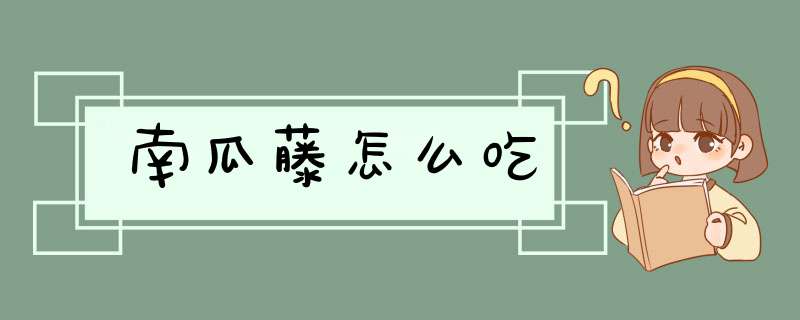 南瓜藤怎么吃